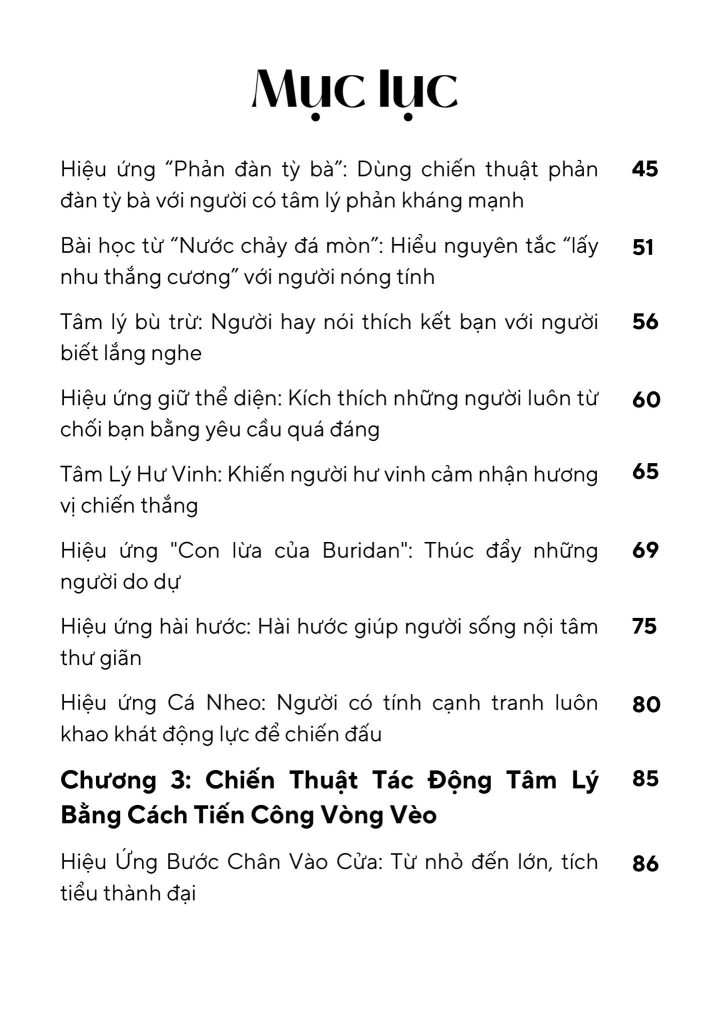 Mục lục

Hiệu ứng “Phản đàn tỳ bà”: Dùng chiến thuật phản đàn tỳ bà với người có tâm lý phản kháng mạnh 45

Bài học từ “Nước chảy đá mòn”: Hiểu nguyên tắc “lấy nhu thắng cương” với người nóng tính 51

Tâm lý bù trừ: Người hay nói thích kết bạn với người biết lắng nghe 56

Hiệu ứng giữ thể diện: Kích thích những người luôn từ chối bạn bằng yêu cầu quá đáng 60

Tâm Lý Hư Vinh: Khiến người hư vinh cảm nhận hương vị chiến thắng 65

Hiệu ứng "Con lừa của Buridan": Thúc đẩy những người do dự 69

Hiệu ứng hài hước: Hài hước giúp người sống nội tâm thư giãn 75

Hiệu ứng Cá Nheo: Người có tính cạnh tranh luôn khao khát động lực để chiến đấu 80

Chương 3: Chiến Thuật Tác Động Tâm Lý Bằng Cách Tiến Công Vòng Vèo 85

Hiệu Ứng Bước Chân Vào Cửa: Từ nhỏ đến lớn, tích tiểu thành đại 86